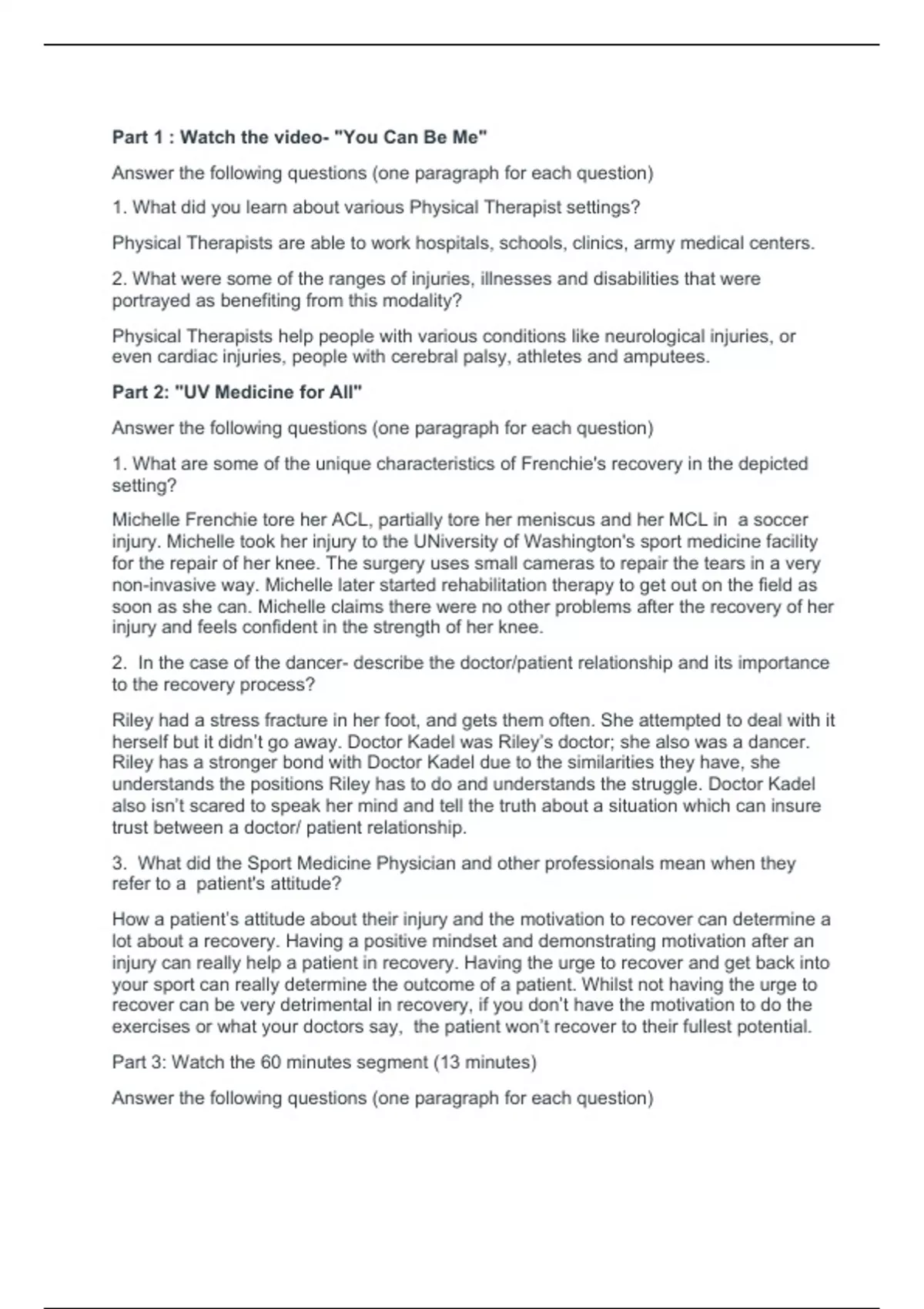 Part 1 : Watch the video- "You Can Be Me"

Answer the following questions (one paragraph for each question)

1. What did you learn about various Physical Therapist settings?

Physical Therapists are able to work hospitals, schools, clinics, army medical centers.

2. What were some of the ranges of injuries, illnesses and disabilities that were portrayed as benefiting from this modality?

Physical Therapists help people with various conditions like neurological injuries, or even cardiac injuries, people with cerebral palsy, athletes and amputees.

Part 2: "UV Medicine for All"

Answer the following questions (one paragraph for each question)

1. What are some of the unique characteristics of Frenchie's recovery in the depicted setting?

Michelle Frenchie tore her ACL, partially tore her meniscus and her MCL in a soccer injury. Michelle took her injury to the UNiversity of Washington's sport medicine facility for the repair of her knee. The surgery uses small cameras to repair the tears in a very non-invasive way. Michelle later started rehabilitation therapy to get out on the field as soon as she can. Michelle claims there were no other problems after the recovery of her injury and feels confident in the strength of her knee.

2. In the case of the dancer- describe the doctor/patient relationship and its importance to the recovery process?

Riley had a stress fracture in her foot, and gets them often. She attempted to deal with it herself but it didn't go away. Doctor Kadel was Riley's doctor; she also was a dancer. Riley has a stronger bond with Doctor Kadel due to the similarities they have, she understands the positions Riley has to do and understands the struggle. Doctor Kadel also isn't scared to speak her mind and tell the truth about a situation which can insure trust between a doctor/ patient relationship.

3. What did the Sport Medicine Physician and other professionals mean when they refer to a patient's attitude?

How a patient's attitude about their injury and the motivation to recover can determine a lot about a recovery. Having a positive mindset and demonstrating motivation after an injury can really help a patient in recovery. Having the urge to recover and get back into your sport can really determine the outcome of a patient. Whilst not having the urge to recover can be very detrimental in recovery, if you don't have the motivation to do the exercises or what your doctors say, the patient won't recover to their fullest potential.

Part 3: Watch the 60 minutes segment (13 minutes)

Answer the following questions (one paragraph for each question)